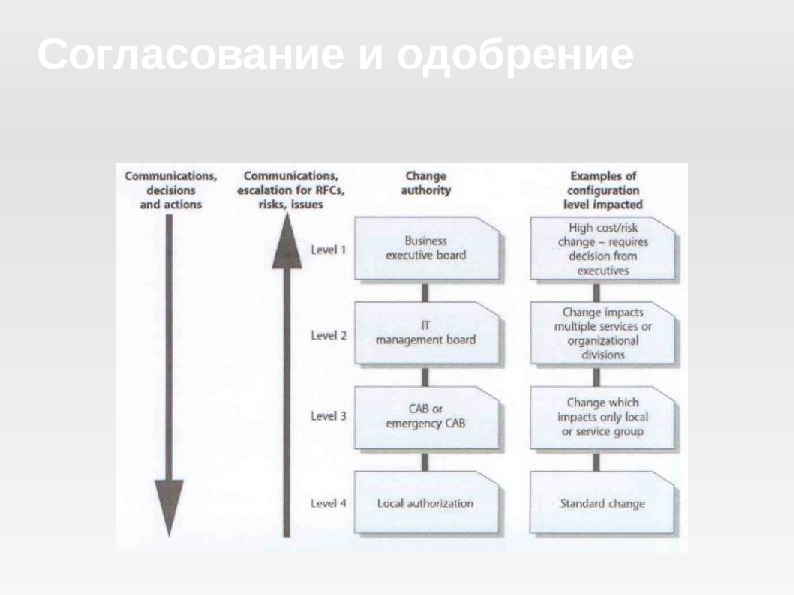 Согласование и одобрение

Communications, decisions and actions

Communications, escalation for RFCs, risks, issues

Change authority

Examples of configuration level impacted

Level 1

Business executive board

High cost/risk change – requires decision from executives

Level 2

IT management board

Change impacts multiple services or organizational divisions

Level 3

CAB or emergency CAB

Change which impacts only local or service group

Level 4

Local authorization

Standard change